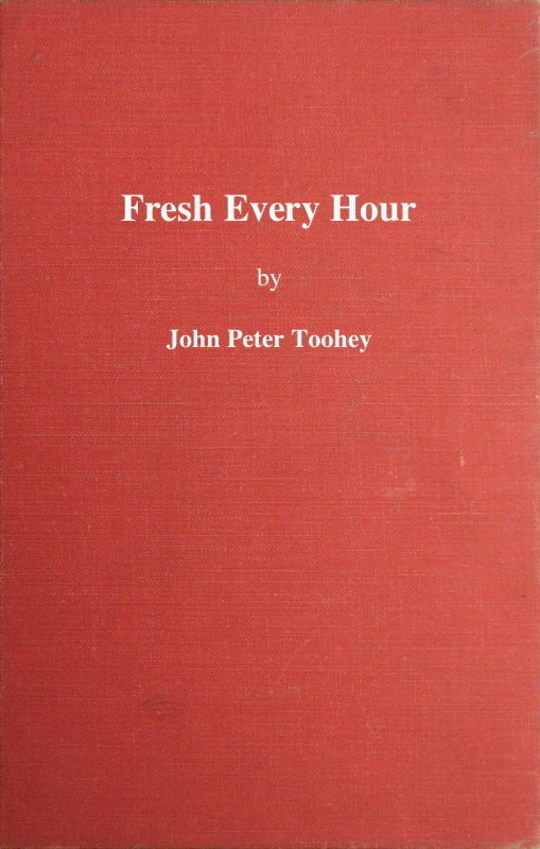 Fresh Every Hour

by

John Peter Toohey